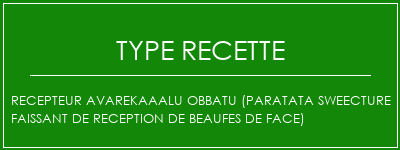 TYPE RECETTE

RECEPTEUR AVAREKAAALU OBBATU (PARATATA SWEECTURE FAISSANT DE RECEPTION DE BEAUFES DE FACE)